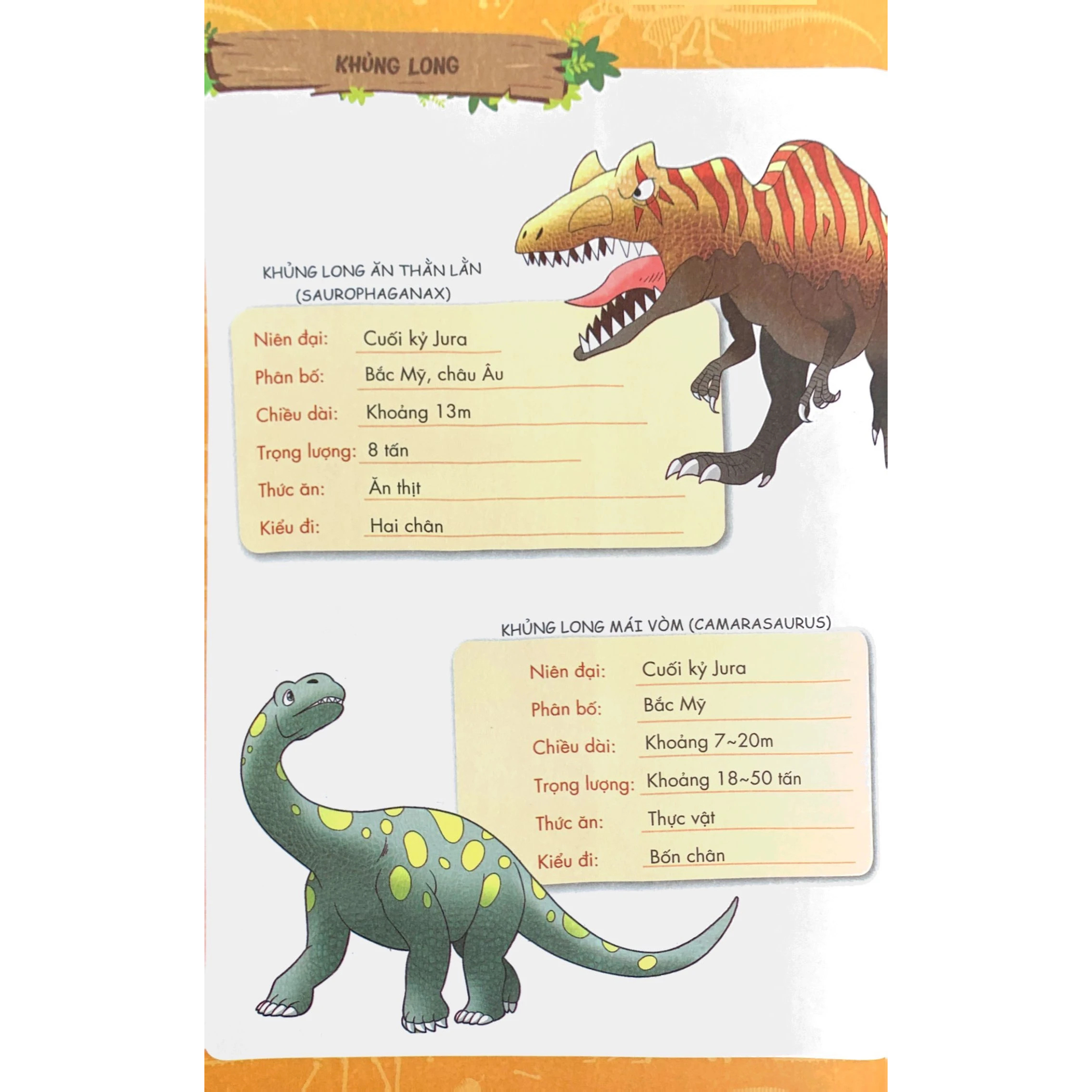 KHỦNG LONG

KHỦNG LONG ĂN THẰN LẰN (SAUROPHAGANAX)

Niên đại: Cuối kỷ Jura

Phân bố: Bắc Mỹ, châu Âu

Chiều dài: Khoảng 13m

Trọng lượng: 8 tấn

Thức ăn: Ăn thịt

Kiểu đi: Hai chân

KHỦNG LONG MÁI VÒM (CAMARASAURUS)

Niên đại: Cuối kỷ Jura

Phân bố: Bắc Mỹ

Chiều dài: Khoảng 7~20m

Trọng lượng: Khoảng 18~50 tấn

Thức ăn: Thực vật

Kiểu đi: Bốn chân